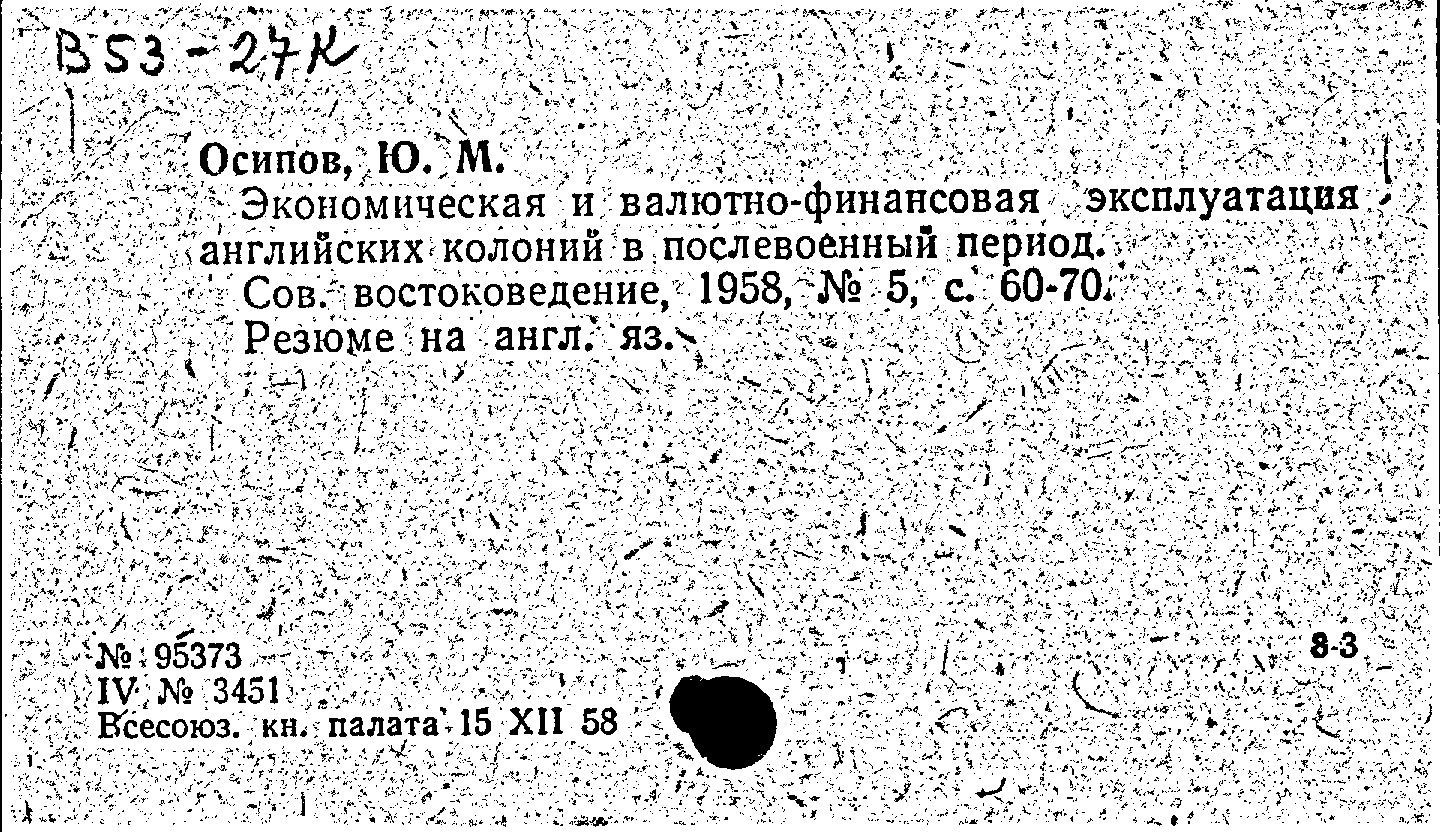 B53-27K

Осипов, Ю. М.

Экономическая и валютно-финансовая эксплуатация английских колоний в послевоенный период.

Сов. востоковедение, 1958, № 5, с. 60-70.

Резюме на англ. яз.

№ 95373
IV № 3451
Всесоюз. кн. палата 15 XII 58

8-3